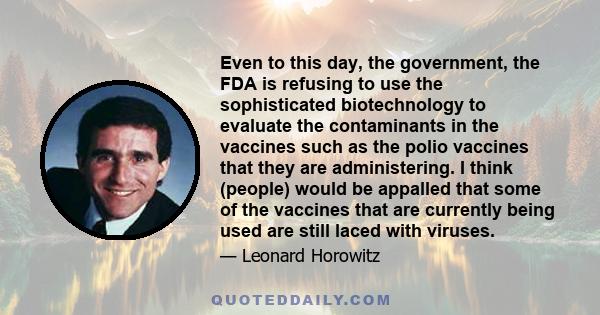 Even to this day, the government, the FDA is refusing to use the sophisticated biotechnology to evaluate the contaminants in the vaccines such as the polio vaccines that they are administering. I think (people) would be appalled that some of the vaccines that are currently being used are still laced with viruses.

— Leonard Horowitz

QUOTEDDAILY.COM